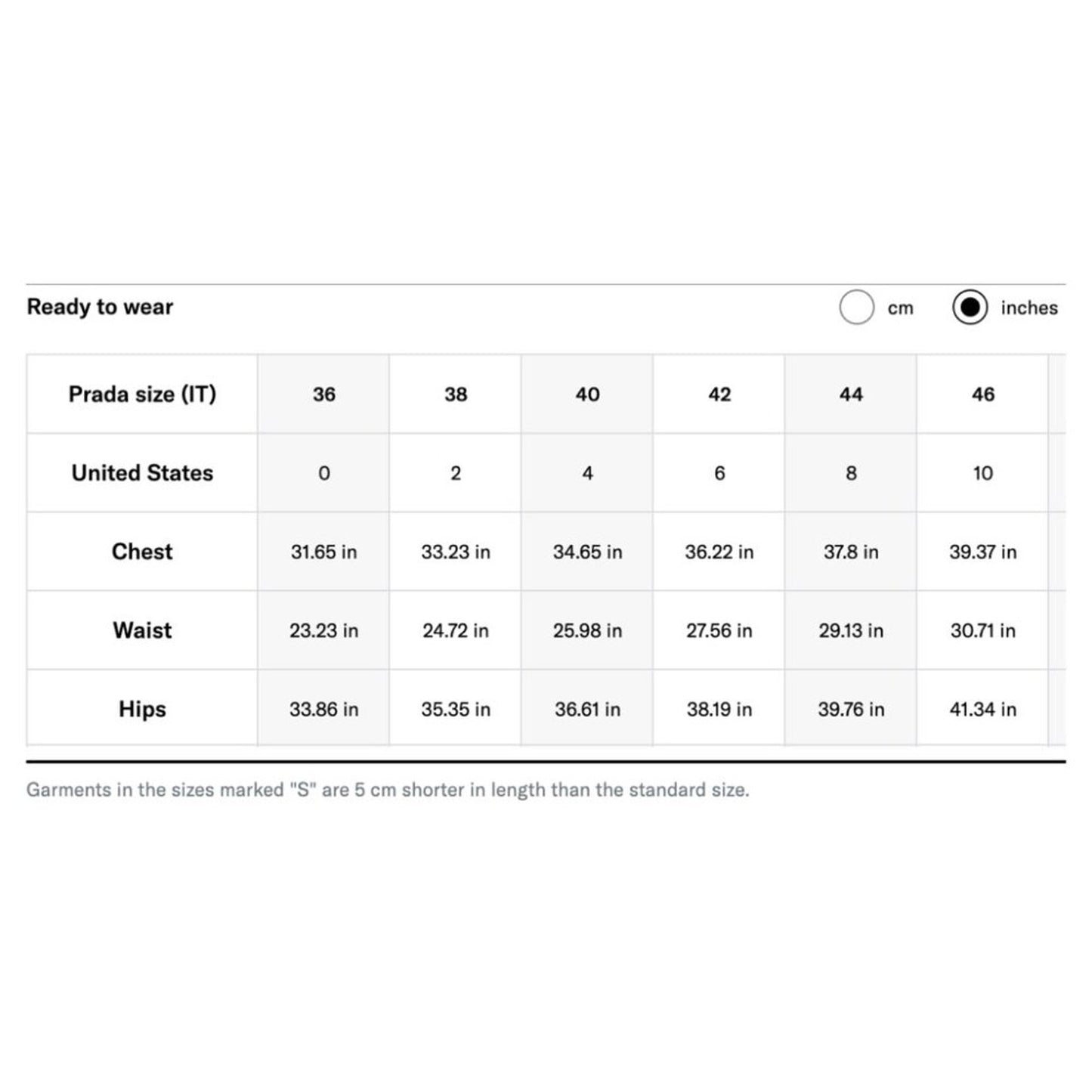 Ready to wear

cm

inches

| Prada size (IT) | 36 | 38 | 40 | 42 | 44 | 46 |
|---|---|---|---|---|---|---|
| United States | 0 | 2 | 4 | 6 | 8 | 10 |
| Chest | 31.65 in | 33.23 in | 34.65 in | 36.22 in | 37.8 in | 39.37 in |
| Waist | 23.23 in | 24.72 in | 25.98 in | 27.56 in | 29.13 in | 30.71 in |
| Hips | 33.86 in | 35.35 in | 36.61 in | 38.19 in | 39.76 in | 41.34 in |

Garments in the sizes marked "S" are 5 cm shorter in length than the standard size.